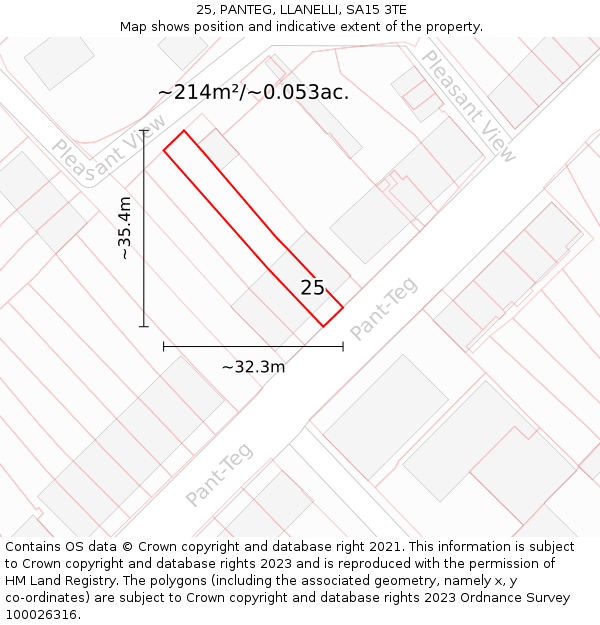 25, PANTEG, LLANELLI, SA15 3TE
Map shows position and indicative extent of the property.

~214m²/~0.053ac.

Pleasant View

Pleasant View

~35.4m

25

Pant-Teg

~32.3m

Pant-Teg

Contains OS data © Crown copyright and database right 2021. This information is subject to Crown copyright and database rights 2023 and is reproduced with the permission of HM Land Registry. The polygons (including the associated geometry, namely x, y co-ordinates) are subject to Crown copyright and database rights 2023 Ordnance Survey 100026316.